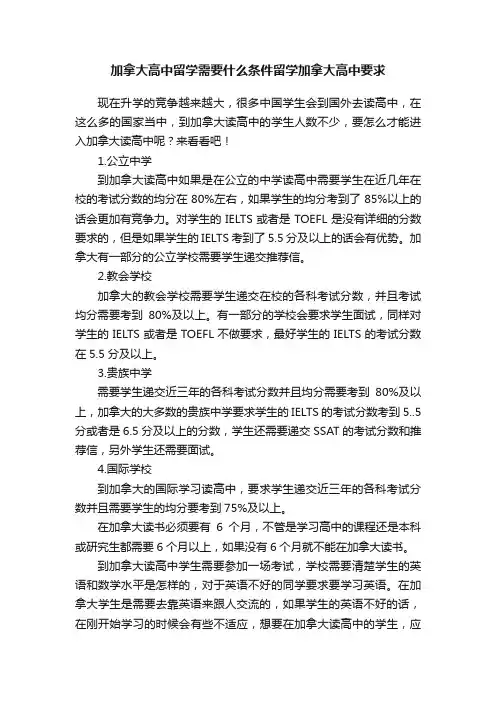 加拿大高中留学需要什么条件留学加拿大高中要求

现在升学的竞争越来越大，很多中国学生会到国外去读高中，在这么多的国家当中，到加拿大读高中的学生人数不少，要怎么才能进入加拿大读高中呢？来看看吧！

1.公立中学

到加拿大读高中如果是在公立的中学读高中需要学生在近几年在校的考试分数的均分在 80%左右，如果学生的均分考到了 85%以上的话会更加有竞争力。对学生的 IELTS 或者是 TOEFL 是没有详细的分数要求的，但是如果学生的 IELTS 考到了 5.5 分及以上的话会有优势。加拿大有一部分的公立学校需要学生递交推荐信。

2.教会学校

加拿大的教会学校需要学生递交在校的各科考试分数，并且考试均分需要考到 80%及以上。有一部分的学校会要求学生面试，同样对学生的 IELTS 或者是 TOEFL 不做要求，最好学生的 IELTS 的考试分数在 5.5 分及以上。

3.贵族中学

需要学生递交近三年的各科考试分数并且均分需要考到 80%及以上，加拿大的大多数的贵族中学要求学生的 IELTS 的考试分数考到 5..5 分或者是 6.5 分及以上的分数，学生还需要递交 SSAT 的考试分数和推荐信，另外学生还需要面试。

4.国际学校

到加拿大的国际学习读高中，要求学生递交近三年的各科考试分数并且需要学生的均分要考到 75%及以上。

在加拿大读书必须要有 6 个月，不管是学习高中的课程还是本科或研究生都需要 6 个月以上，如果没有 6 个月就不能在加拿大读书。

到加拿大读高中学生需要参加一场考试，学校需要清楚学生的英语和数学水平是怎样的，对于英语不好的同学要求要学习英语。在加拿大学生是需要去靠英语来跟人交流的，如果学生的英语不好的话，在刚开始学习的时候会有些不适应，想要在加拿大读高中的学生，应